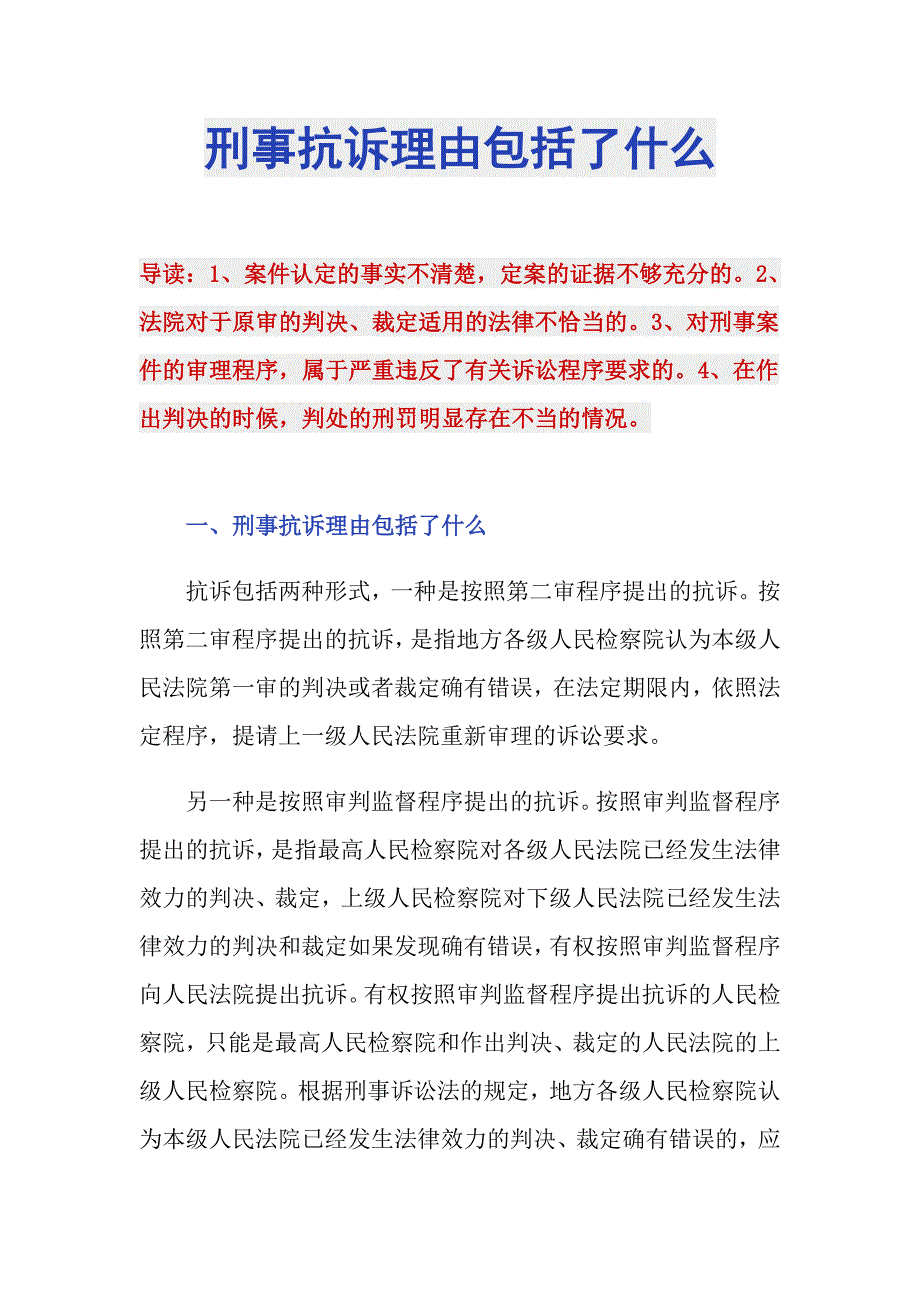 刑事抗诉理由包括了什么

导读：1、案件认定的事实不清楚，定案的证据不够充分的。2、法院对于原审的判决、裁定适用的法律不恰当的。3、对刑事案件的审理程序，属于严重违反了有关诉讼程序要求的。4、在作出判决的时候，判处的刑罚明显存在不当的情况。

一、刑事抗诉理由包括了什么

抗诉包括两种形式，一种是按照第二审程序提出的抗诉。按照第二审程序提出的抗诉，是指地方各级人民检察院认为本级人民法院第一审的判决或者裁定确有错误，在法定期限内，依照法定程序，提请上一级人民法院重新审理的诉讼要求。

另一种是按照审判监督程序提出的抗诉。按照审判监督程序提出的抗诉，是指最高人民检察院对各级人民法院已经发生法律效力的判决、裁定，上级人民检察院对下级人民法院已经发生法律效力的判决和裁定如果发现确有错误，有权按照审判监督程序向人民法院提出抗诉。有权按照审判监督程序提出抗诉的人民检察院，只能是最高人民检察院和作出判决、裁定的人民法院的上级人民检察院。根据刑事诉讼法的规定，地方各级人民检察院认为本级人民法院已经发生法律效力的判决、裁定确有错误的，应